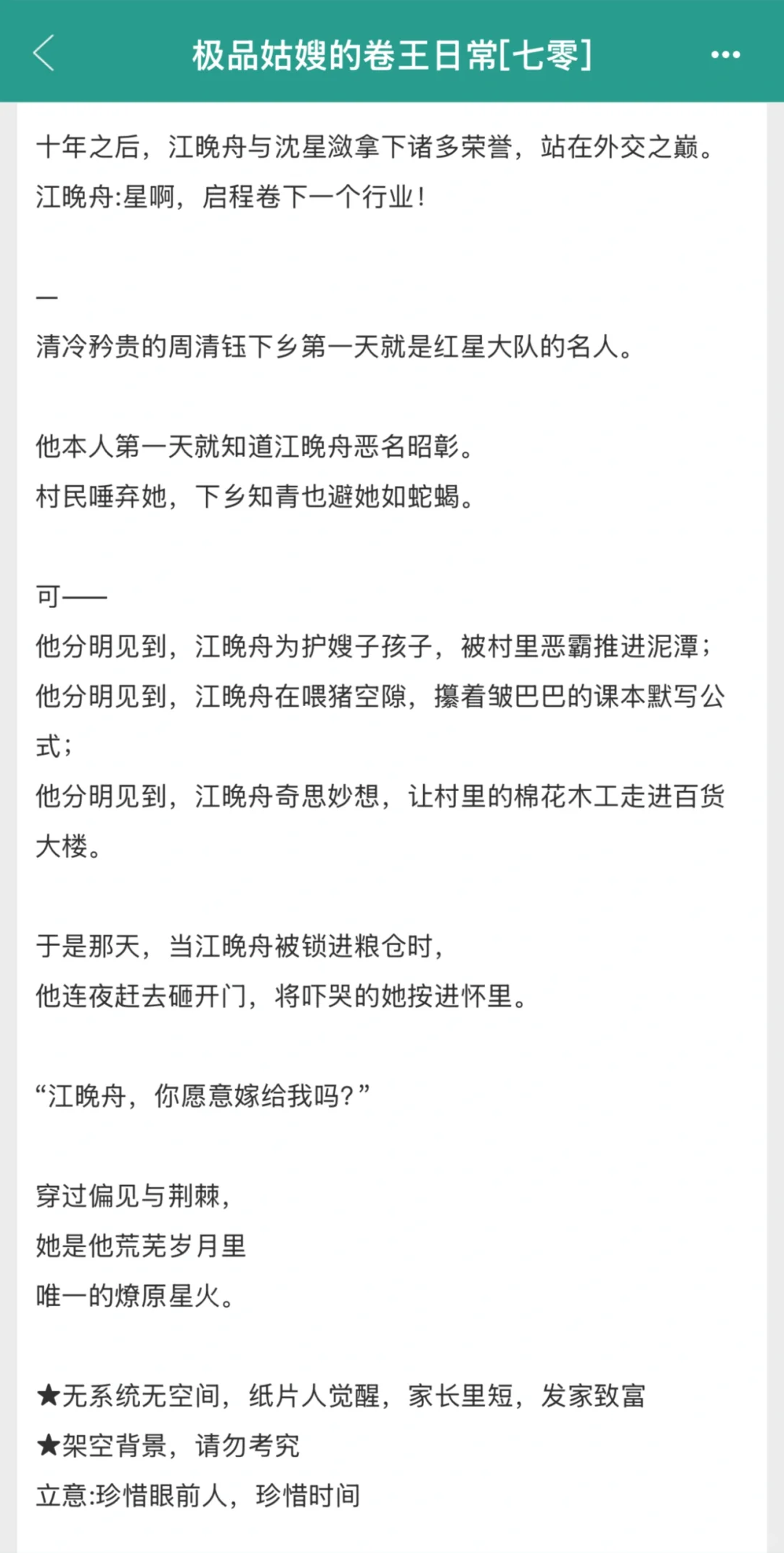 极品姑嫂的卷王日常[七零]

十年之后，江晚舟与沈星潋拿下诸多荣誉，站在外交之巅。
江晚舟:星啊，启程卷下一个行业！

—
清冷矜贵的周清钰下乡第一天就是红星大队的名人。

他本人第一天就知道江晚舟恶名昭彰。
村民唾弃她，下乡知青也避她如蛇蝎。

可——
他分明见到，江晚舟为护嫂子孩子，被村里恶霸推进泥潭；
他分明见到，江晚舟在喂猪空隙，攥着皱巴巴的课本默写公式；
他分明见到，江晚舟奇思妙想，让村里的棉花木工走进百货大楼。

于是那天，当江晚舟被锁进粮仓时，
他连夜赶去砸开门，将吓哭的她按进怀里。

“江晚舟，你愿意嫁给我吗？”

穿过偏见与荆棘，
她是他荒芜岁月里
唯一的燎原星火。

★无系统无空间，纸片人觉醒，家长里短，发家致富
★架空背景，请勿考究
立意:珍惜眼前人，珍惜时间